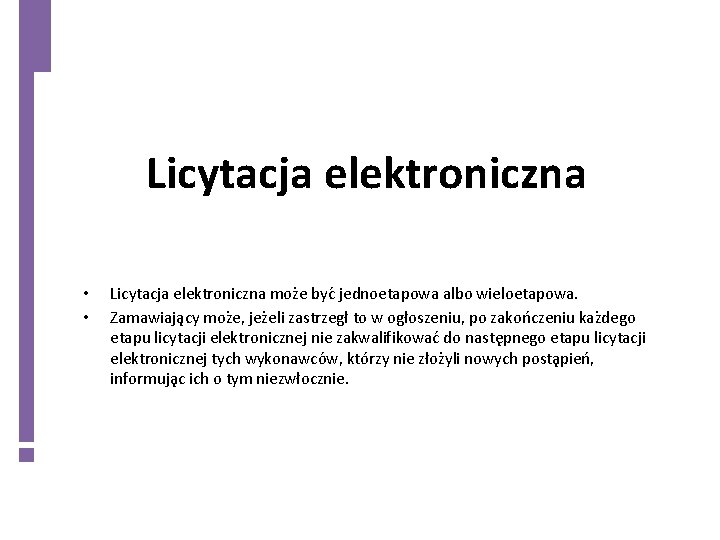 Licytacja elektroniczna

• Licytacja elektroniczna może być jednoetapowa albo wieloetapowa.
• Zamawiający może, jeżeli zastrzegł to w ogłoszeniu, po zakończeniu każdego etapu licytacji elektronicznej nie zakwalifikować do następnego etapu licytacji elektronicznej tych wykonawców, którzy nie złożyli nowych postąpień, informując ich o tym niezwłocznie.